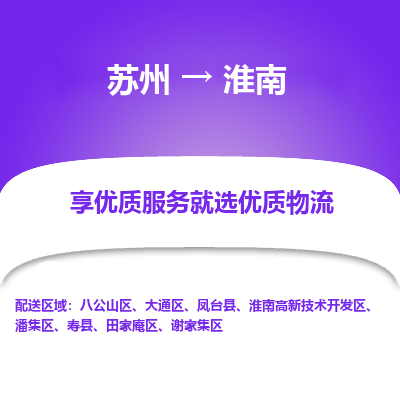 苏州 → 淮南

享优质服务就选优质物流

配送区域：八公山区、大通区、凤台县、淮南高新技术开发区、潘集区、寿县、田家庵区、谢家集区